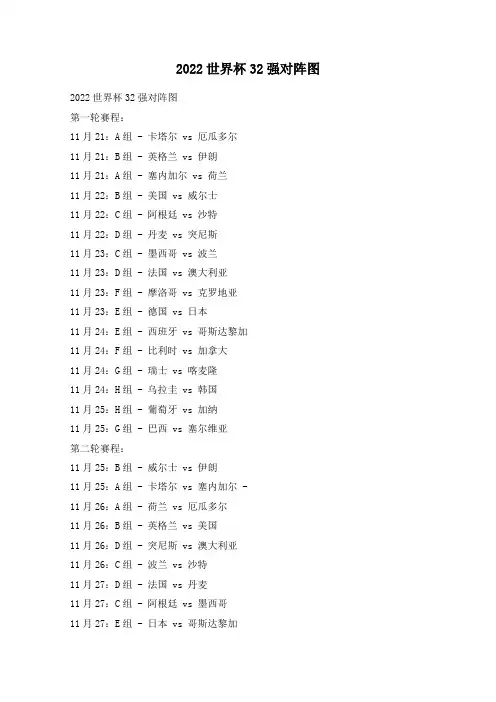 2022世界杯32强对阵图

2022世界杯32强对阵图

第一轮赛程:

11月21:A组 - 卡塔尔 vs 厄瓜多尔

11月21:B组 - 英格兰 vs 伊朗

11月21:A组 - 塞内加尔 vs 荷兰

11月22:B组 - 美国 vs 威尔士

11月22:C组 - 阿根廷 vs 沙特

11月22:D组 - 丹麦 vs 突尼斯

11月23:C组 - 墨西哥 vs 波兰

11月23:D组 - 法国 vs 澳大利亚

11月23:F组 - 摩洛哥 vs 克罗地亚

11月23:E组 - 德国 vs 日本

11月24:E组 - 西班牙 vs 哥斯达黎加

11月24:F组 - 比利时 vs 加拿大

11月24:G组 - 瑞士 vs 喀麦隆

11月24:H组 - 乌拉圭 vs 韩国

11月25:H组 - 葡萄牙 vs 加纳

11月25:G组 - 巴西 vs 塞尔维亚

第二轮赛程:

11月25:B组 - 威尔士 vs 伊朗

11月25:A组 - 卡塔尔 vs 塞内加尔 -

11月26:A组 - 荷兰 vs 厄瓜多尔

11月26:B组 - 英格兰 vs 美国

11月26:D组 - 突尼斯 vs 澳大利亚

11月26:C组 - 波兰 vs 沙特

11月27:D组 - 法国 vs 丹麦

11月27:C组 - 阿根廷 vs 墨西哥

11月27:E组 - 日本 vs 哥斯达黎加